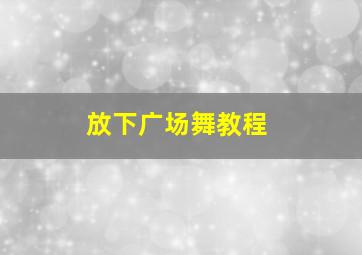 放下广场舞教程